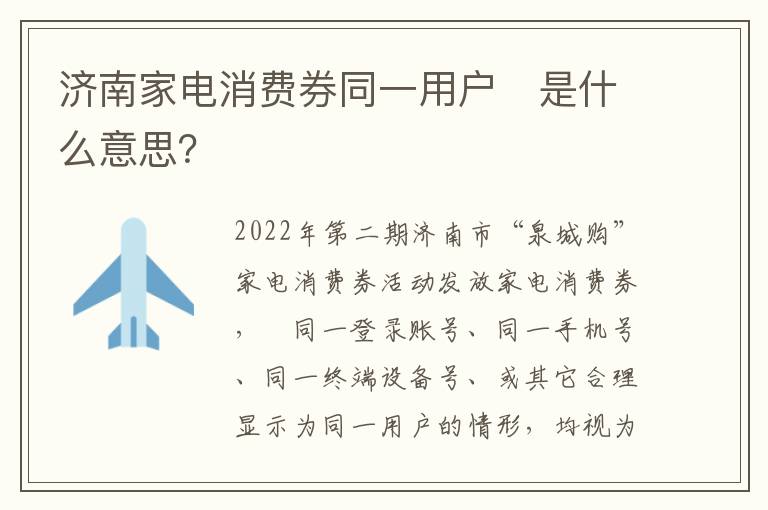 济南家电消费券同一用户　是什么意思?

2022年第二期济南市“泉城购”家电消费券活动发放家电消费券，　同一登录账号、同一手机号、同一终端设备号、或其它合理显示为同一用户的情形，均视为